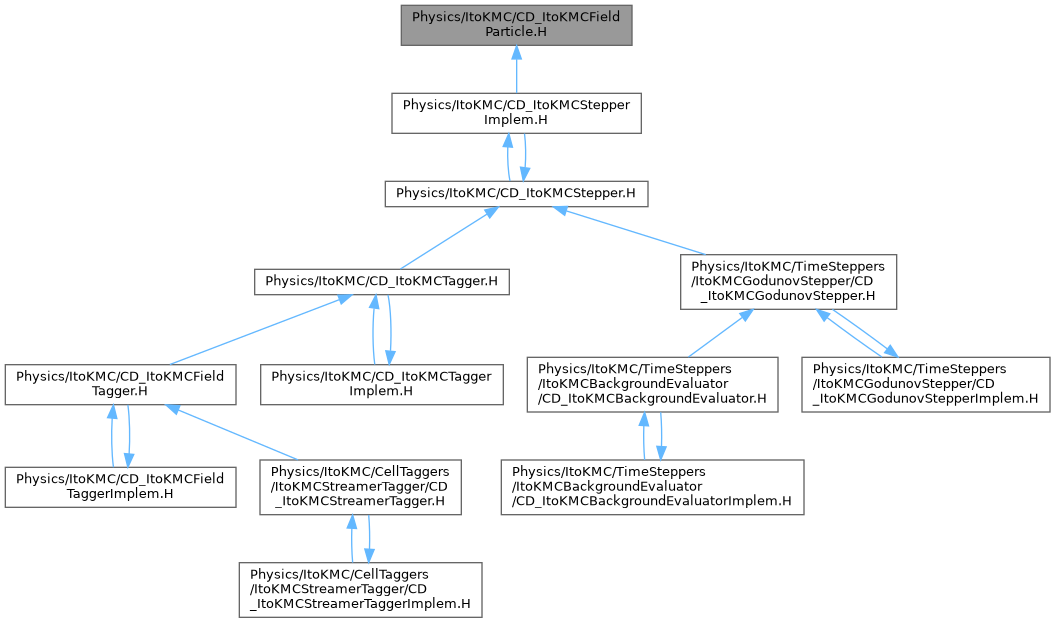 Physics/ItoKMC/CD_ItoKMCField Particle.H

Physics/ItoKMC/CD_ItoKMCStepper Implem.H

Physics/ItoKMC/CD_ItoKMCStepper.H

Physics/ItoKMC/CD_ItoKMCTagger.H

Physics/ItoKMC/TimeSteppers /ItoKMCGodunovStepper/CD _ItoKMCGodunovStepper.H

Physics/ItoKMC/CD_ItoKMCField Tagger.H

Physics/ItoKMC/CD_ItoKMCTagger Implem.H

Physics/ItoKMC/TimeSteppers /ItoKMCBackgroundEvaluator /CD_ItoKMCBackgroundEvaluator.H

Physics/ItoKMC/TimeSteppers /ItoKMCGodunovStepper/CD _ItoKMCGodunovStepperImplem.H

Physics/ItoKMC/CD_ItoKMCField TaggerImplem.H

Physics/ItoKMC/CellTaggers /ItoKMCStreamerTagger/CD _ItoKMCStreamerTagger.H

Physics/ItoKMC/TimeSteppers /ItoKMCBackgroundEvaluator /CD_ItoKMCBackgroundEvaluatorImplem.H

Physics/ItoKMC/CellTaggers /ItoKMCStreamerTagger/CD _ItoKMCStreamerTaggerImplem.H